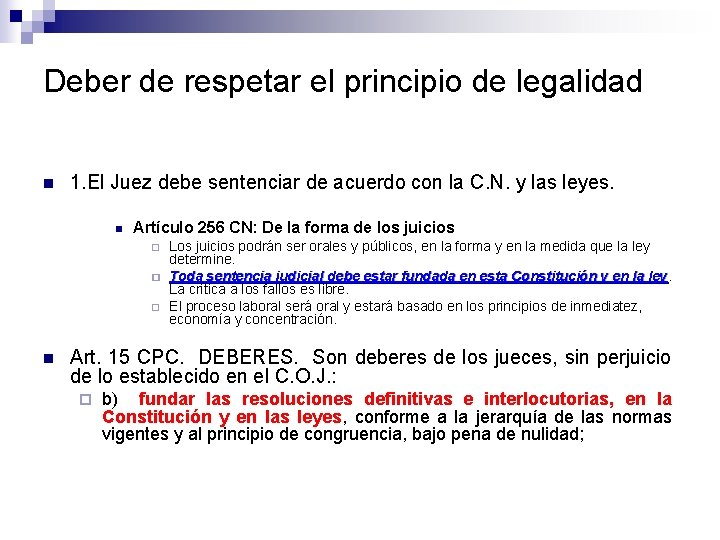 Deber de respetar el principio de legalidad

1.El Juez debe sentenciar de acuerdo con la C.N. y las leyes.

Artículo 256 CN: De la forma de los juicios

Los juicios podrán ser orales y públicos, en la forma y en la medida que la ley determine.

Toda sentencia judicial debe estar fundada en esta Constitución y en la ley. La crítica a los fallos es libre.

El proceso laboral será oral y estará basado en los principios de inmediatez, economía y concentración.

Art. 15 CPC. DEBERES. Son deberes de los jueces, sin perjuicio de lo establecido en el C.O.J.:

b) fundar las resoluciones definitivas e interlocutorias, en la Constitución y en las leyes, conforme a la jerarquía de las normas vigentes y al principio de congruencia, bajo pena de nulidad;